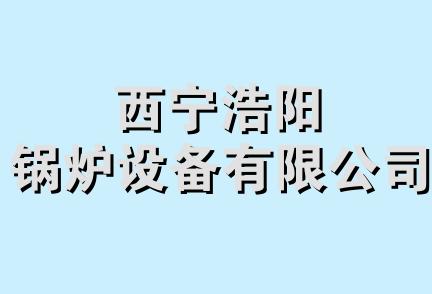 西宁浩阳
锅炉设备有限公司